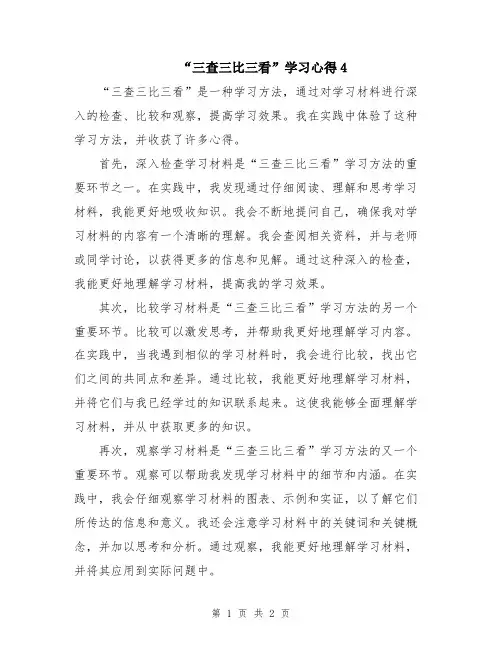 “三查三比三看”学习心得4

“三查三比三看”是一种学习方法，通过对学习材料进行深入的检查、比较和观察，提高学习效果。我在实践中体验了这种学习方法，并收获了许多心得。

首先，深入检查学习材料是“三查三比三看”学习方法的重要环节之一。在实践中，我发现通过仔细阅读、理解和思考学习材料，我能更好地吸收知识。我会不断地提问自己，确保我对学习材料的内容有一个清晰的理解。我会查阅相关资料，并与老师或同学讨论，以获得更多的信息和见解。通过这种深入的检查，我能更好地理解学习材料，提高我的学习效果。

其次，比较学习材料是“三查三比三看”学习方法的另一个重要环节。比较可以激发思考，并帮助我更好地理解学习内容。在实践中，当我遇到相似的学习材料时，我会进行比较，找出它们之间的共同点和差异。通过比较，我能更好地理解学习材料，并将它们与我已经学过的知识联系起来。这使我能够全面理解学习材料，并从中获取更多的知识。

再次，观察学习材料是“三查三比三看”学习方法的又一个重要环节。观察可以帮助我发现学习材料中的细节和内涵。在实践中，我会仔细观察学习材料的图表、示例和实证，以了解它们所传达的信息和意义。我还会注意学习材料中的关键词和关键概念，并加以思考和分析。通过观察，我能更好地理解学习材料，并将其应用到实际问题中。

第 1 页 共 2 页